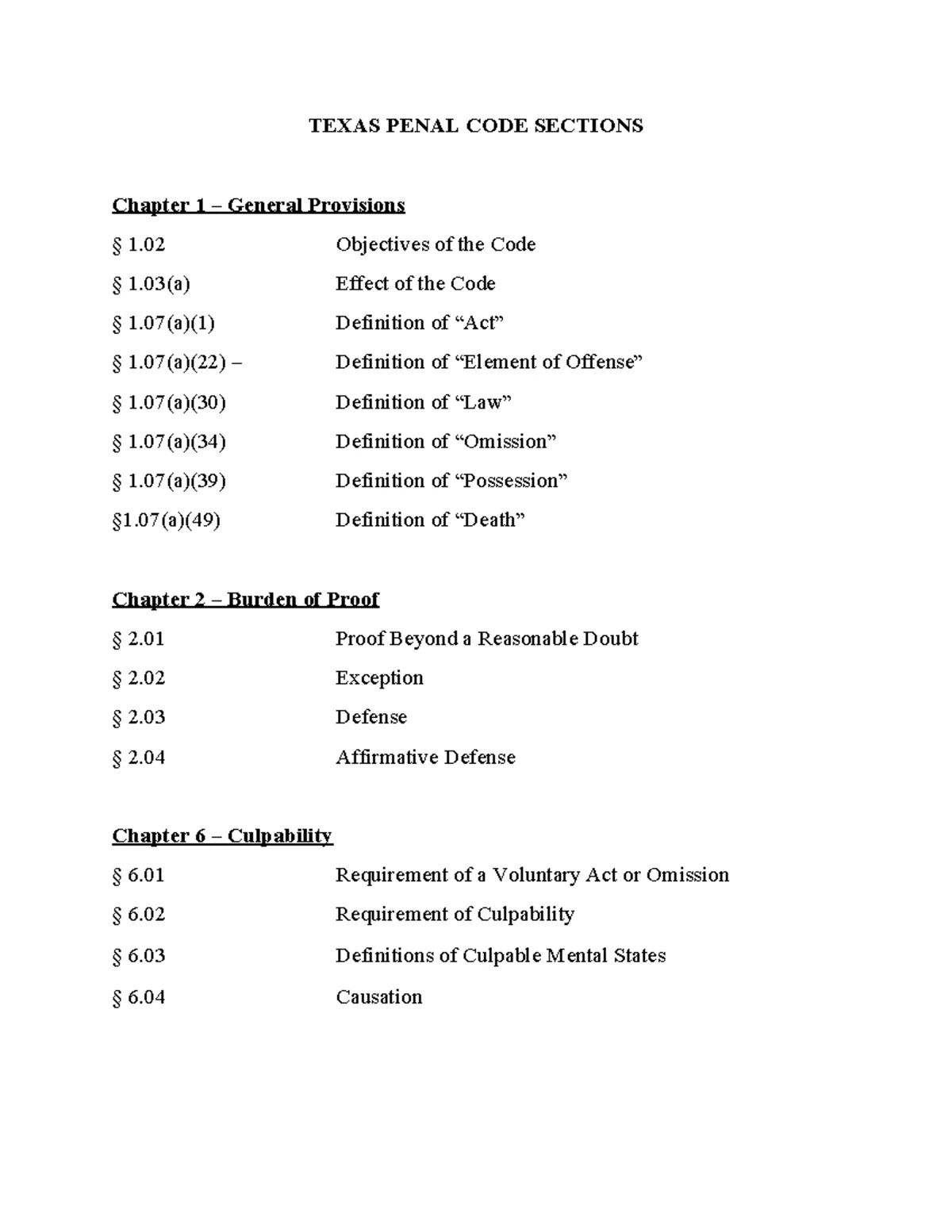 TEXAS PENAL CODE SECTIONS

Chapter 1 – General Provisions

§ 1.02 Objectives of the Code

§ 1.03(a) Effect of the Code

§ 1.07(a)(1) Definition of “Act”

§ 1.07(a)(22) – Definition of “Element of Offense”

§ 1.07(a)(30) Definition of “Law”

§ 1.07(a)(34) Definition of “Omission”

§ 1.07(a)(39) Definition of “Possession”

§1.07(a)(49) Definition of “Death”

Chapter 2 – Burden of Proof

§ 2.01 Proof Beyond a Reasonable Doubt

§ 2.02 Exception

§ 2.03 Defense

§ 2.04 Affirmative Defense

Chapter 6 – Culpability

§ 6.01 Requirement of a Voluntary Act or Omission

§ 6.02 Requirement of Culpability

§ 6.03 Definitions of Culpable Mental States

§ 6.04 Causation